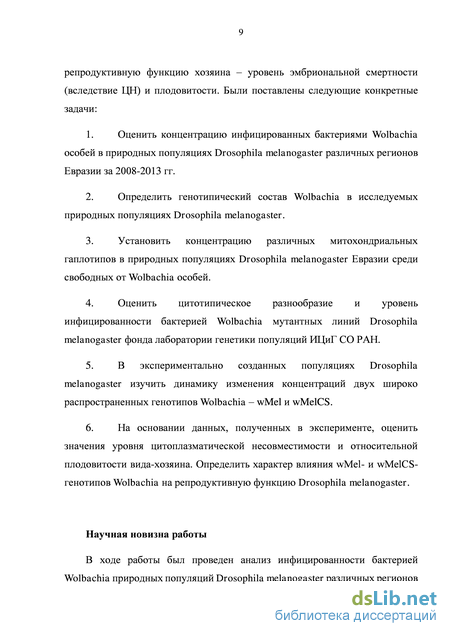 9

репродуктивную функцию хозяина – уровень эмбриональной смертности (вследствие ЦН) и плодовитости. Были поставлены следующие конкретные задачи:

1. Оценить концентрацию инфицированных бактериями Wolbachia особей в природных популяциях Drosophila melanogaster различных регионов Евразии за 2008-2013 гг.

2. Определить генотипический состав Wolbachia в исследуемых природных популяциях Drosophila melanogaster.

3. Установить концентрацию различных митохондриальных гаплотипов в природных популяциях Drosophila melanogaster Евразии среди свободных от Wolbachia особей.

4. Оценить цитотипическое разнообразие и уровень инфицированности бактерией Wolbachia мутантных линий Drosophila melanogaster фонда лаборатории генетики популяций ИЦиГ СО РАН.

5. В экспериментально созданных популяциях Drosophila melanogaster изучить динамику изменения концентраций двух широко распространенных генотипов Wolbachia – wMel и wMelCS.

6. На основании данных, полученных в эксперименте, оценить значения уровня цитоплазматической несовместимости и относительной плодовитости вида-хозяина. Определить характер влияния wMel- и wMelCS-генотипов Wolbachia на репродуктивную функцию Drosophila melanogaster.

Научная новизна работы

В ходе работы был проведен анализ инфицированности бактерией Wolbachia природных популяций Drosophila melanogaster различных регионов

dsLib.net
библиотека диссертаций